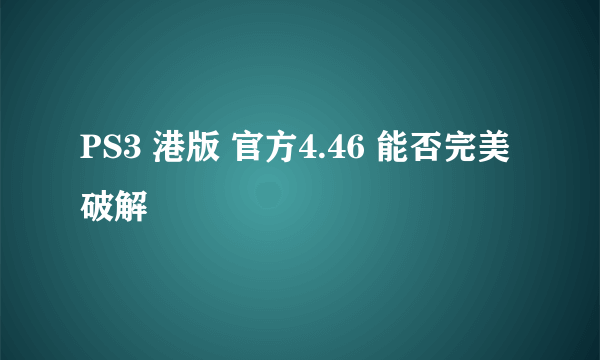 PS3 港版 官方4.46 能否完美破解